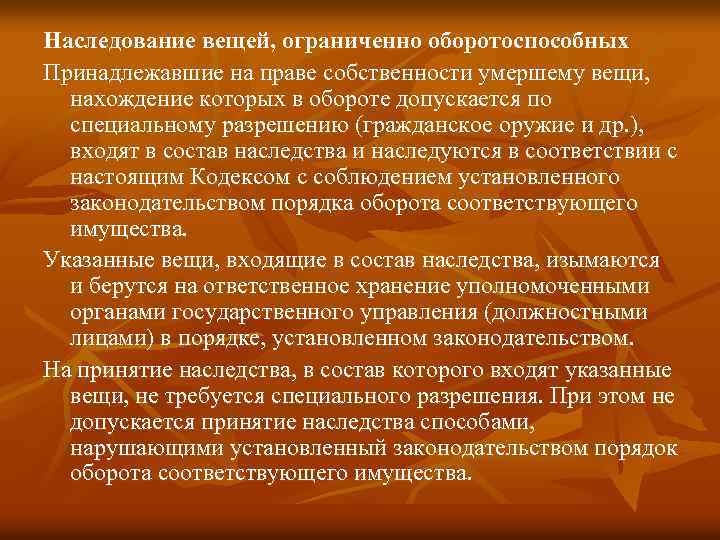 Наследование вещей, ограниченно оборотоспособных

Принадлежавшие на праве собственности умершему вещи, нахождение которых в обороте допускается по специальному разрешению (гражданское оружие и др.), входят в состав наследства и наследуются в соответствии с настоящим Кодексом с соблюдением установленного законодательством порядка оборота соответствующего имущества.

Указанные вещи, входящие в состав наследства, изымаются и берутся на ответственное хранение уполномоченными органами государственного управления (должностными лицами) в порядке, установленном законодательством.

На принятие наследства, в состав которого входят указанные вещи, не требуется специального разрешения. При этом не допускается принятие наследства способами, нарушающими установленный законодательством порядок оборота соответствующего имущества.